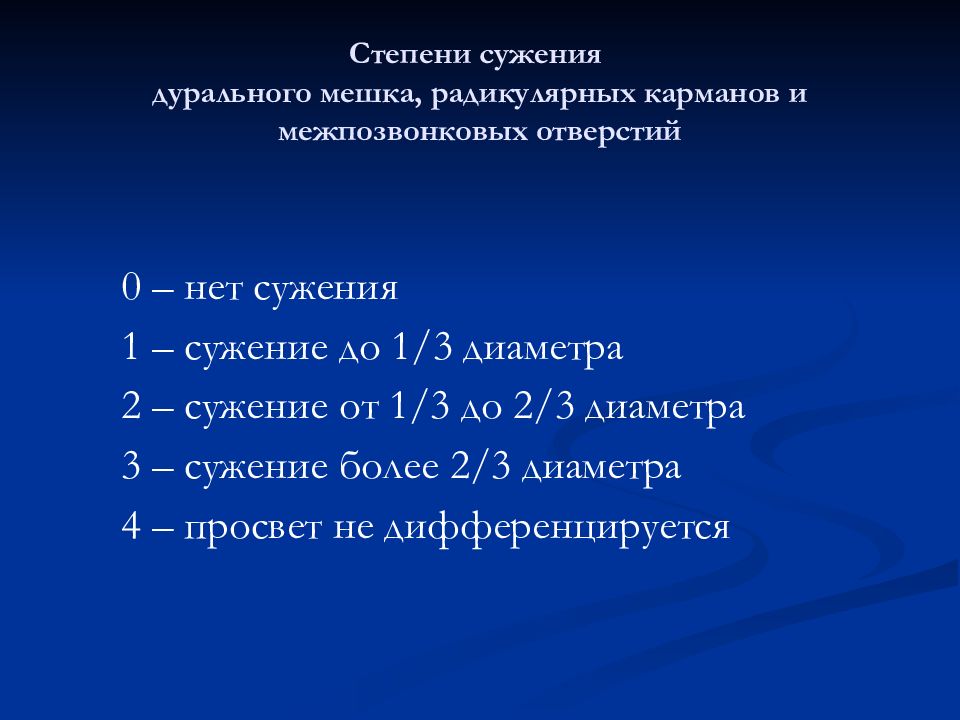 Степени сужения
дурального мешка, радикулярных карманов и межпозвонковых отверстий

0 – нет сужения

1 – сужение до 1/3 диаметра

2 – сужение от 1/3 до 2/3 диаметра

3 – сужение более 2/3 диаметра

4 – просвет не дифференцируется